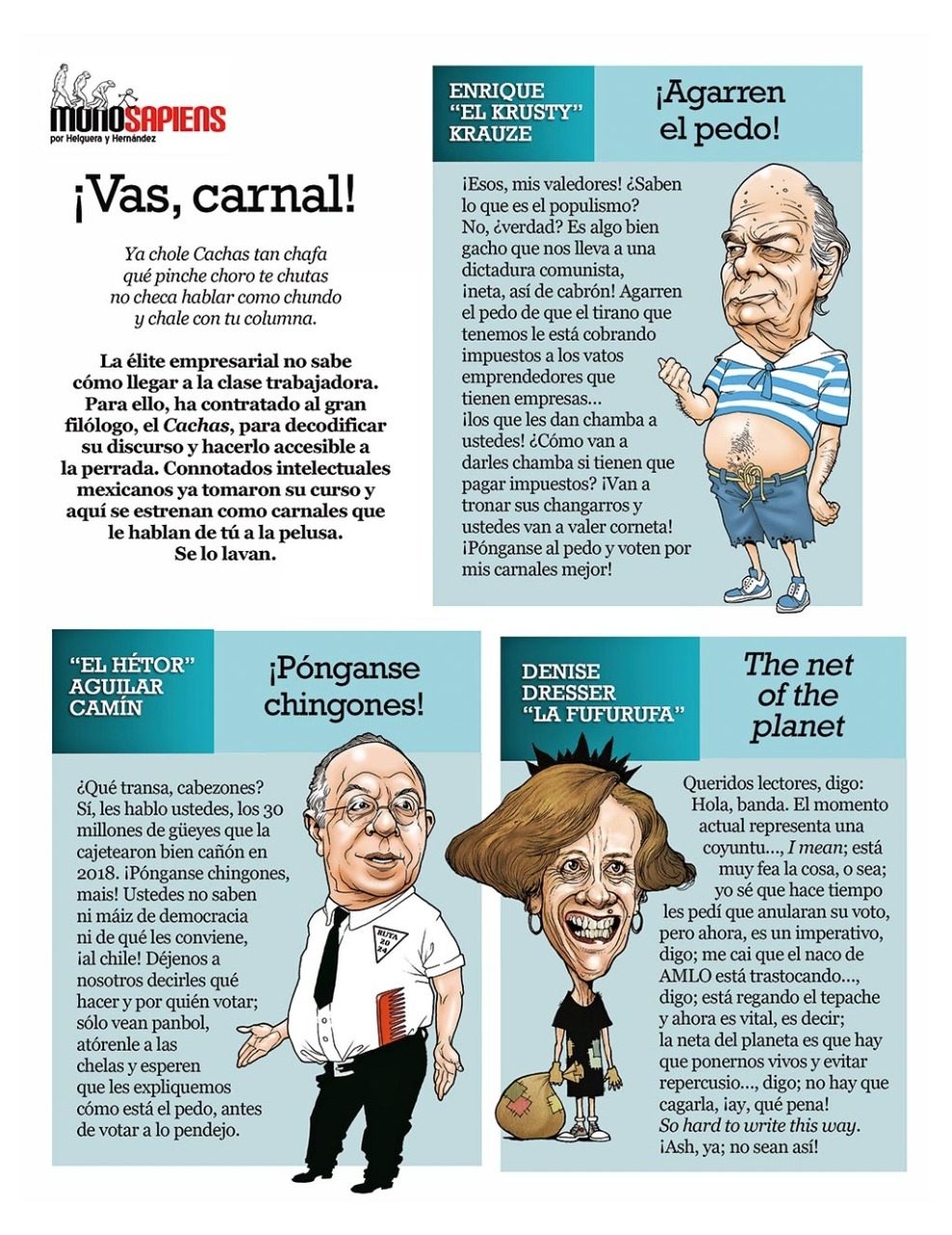 MONOSAPIENS
por Helguera y Hernández

¡Vas, carnal!

Ya chole Cachas tan chafa
qué pinche choro te chutas
no checa hablar como chundo
y chale con tu columna.

La élite empresarial no sabe cómo llegar a la clase trabajadora. Para ello, ha contratado al gran filólogo, el Cachas, para decodificar su discurso y hacerlo accesible a la perrada. Connotados intelectuales mexicanos ya tomaron su curso y aquí se estrenan como carnales que le hablan de tú a la pelusa. Se lo lavan.

ENRIQUE "EL KRUSTY" KRAUZE

¡Agarren el pedo!

¡Esos, mis valedores! ¿Saben lo que es el populismo? No, ¿verdad? Es algo bien gacho que nos lleva a una dictadura comunista, ¡neta, así de cabrón! Agarren el pedo de que el tirano que tenemos le está cobrando impuestos a los vatos emprendedores que tienen empresas... ¡los que les dan chamba a ustedes! ¿Cómo van a darles chamba si tienen que pagar impuestos? ¡Van a tronar sus changarros y ustedes van a valer corneta! ¡Pónganse al pedo y voten por mis carnales mejor!

"EL HÉTOR" AGUILAR CAMÍN

¡Pónganse chingones!

¿Qué transa, cabezones? Sí, les hablo ustedes, los 30 millones de güeyes que la cajetearon bien cañón en 2018. ¡Pónganse chingones, mais! Ustedes no saben ni máiz de democracia ni de qué les conviene, ¡al chile! Déjenos a nosotros decirles qué hacer y por quién votar; sólo vean panbol, atórenle a las chelas y esperen que les expliquemos cómo está el pedo, antes de votar a lo pendejo.

RUTA 20 24

DENISE DRESSER "LA FUFURUFA"

The net of the planet

Queridos lectores, digo: Hola, banda. El momento actual representa una coyuntu..., I mean; está muy fea la cosa, o sea; yo sé que hace tiempo les pedí que anularan su voto, pero ahora, es un imperativo, digo; me cai que el naco de AMLO está trastocando..., digo; está regando el tepache y ahora es vital, es decir; la neta del planeta es que hay que ponernos vivos y evitar repercusio..., digo; no hay que cagarla, ¡ay, qué pena! So hard to write this way. ¡Ash, ya; no sean así!